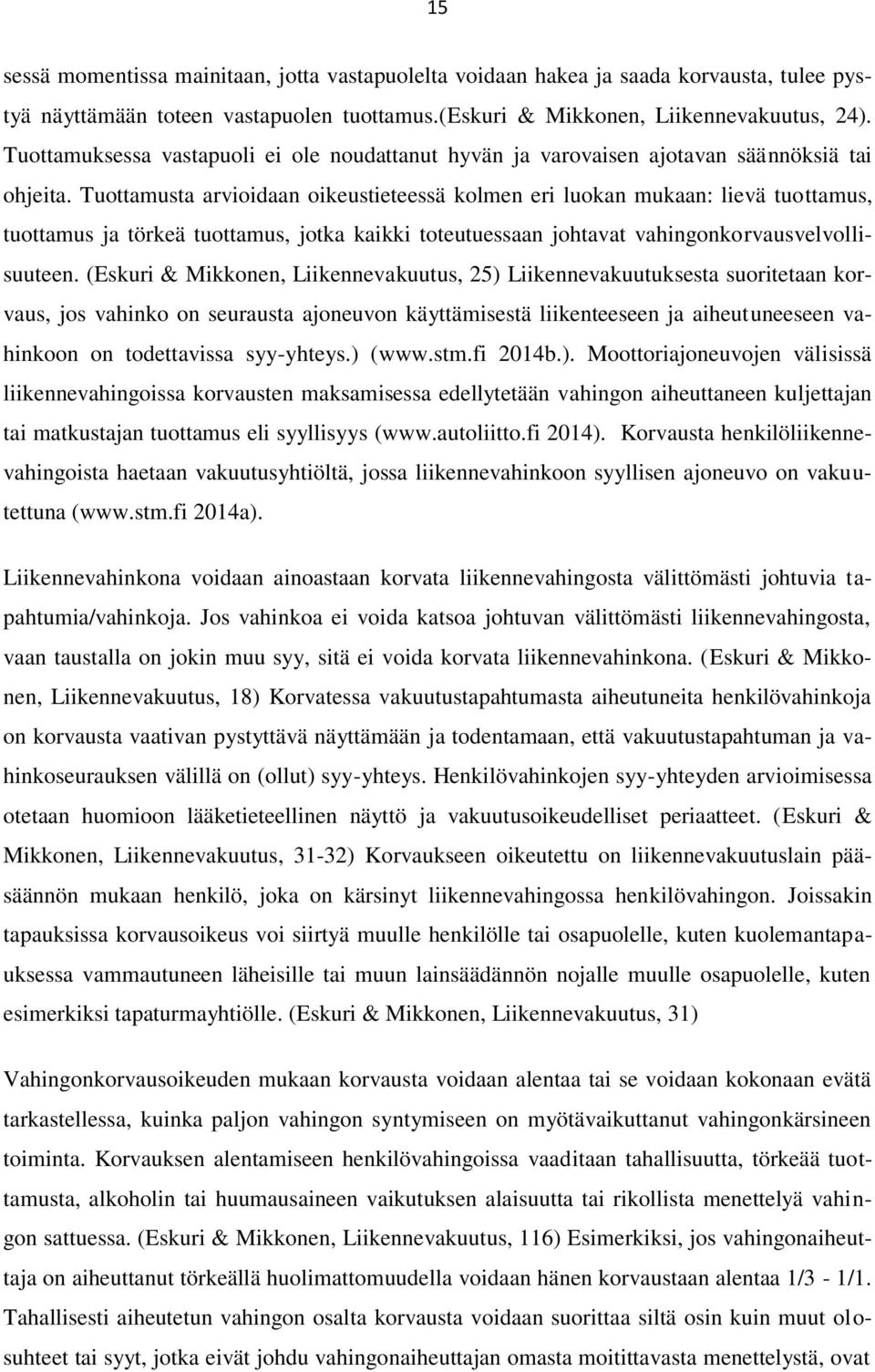 15

sessä momentissa mainitaan, jotta vastapuolelta voidaan hakea ja saada korvausta, tulee pystyä näyttämään toteen vastapuolen tuottamus.(Eskuri & Mikkonen, Liikennevakuutus, 24). Tuottamuksessa vastapuoli ei ole noudattanut hyvän ja varovaisen ajotavan säännöksiä tai ohjeita. Tuottamusta arvioidaan oikeustieteessä kolmen eri luokan mukaan: lievä tuottamus, tuottamus ja törkeä tuottamus, jotka kaikki toteutuessaan johtavat vahingonkorvausvelvollisuuteen. (Eskuri & Mikkonen, Liikennevakuutus, 25) Liikennevakuutuksesta suoritetaan korvaus, jos vahinko on seurausta ajoneuvon käyttämisestä liikenteeseen ja aiheutuneeseen vahinkoon on todettavissa syy-yhteys.) (www.stm.fi 2014b.). Moottoriajoneuvojen välisissä liikennevahingoissa korvausten maksamisessa edellytetään vahingon aiheuttaneen kuljettajan tai matkustajan tuottamus eli syyllisyys (www.autoliitto.fi 2014). Korvausta henkilöliikennevahingoista haetaan vakuutusyhtiöltä, jossa liikennevahinkoon syyllisen ajoneuvo on vakuutettuna (www.stm.fi 2014a).

Liikennevahinkona voidaan ainoastaan korvata liikennevahingosta välittömästi johtuvia tapahtumia/vahinkoja. Jos vahinkoa ei voida katsoa johtuvan välittömästi liikennevahingosta, vaan taustalla on jokin muu syy, sitä ei voida korvata liikennevahinkona. (Eskuri & Mikkonen, Liikennevakuutus, 18) Korvatessa vakuutustapahtumasta aiheutuneita henkilövahinkoja on korvausta vaativan pystyttävä näyttämään ja todentamaan, että vakuutustapahtuman ja vahinkoseurauksen välillä on (ollut) syy-yhteys. Henkilövahinkojen syy-yhteyden arvioimisessa otetaan huomioon lääketieteellinen näyttö ja vakuutusoikeudelliset periaatteet. (Eskuri & Mikkonen, Liikennevakuutus, 31-32) Korvaukseen oikeutettu on liikennevakuutuslain pääsäännön mukaan henkilö, joka on kärsinyt liikennevahingossa henkilövahingon. Joissakin tapauksissa korvausoikeus voi siirtyä muulle henkilölle tai osapuolelle, kuten kuolemantapauksessa vammautuneen läheisille tai muun lainsäädännön nojalle muulle osapuolelle, kuten esimerkiksi tapaturmayhtiölle. (Eskuri & Mikkonen, Liikennevakuutus, 31)

Vahingonkorvausoikeuden mukaan korvausta voidaan alentaa tai se voidaan kokonaan evätä tarkastellessa, kuinka paljon vahingon syntymiseen on myötävaikuttanut vahingonkärsineen toiminta. Korvauksen alentamiseen henkilövahingoissa vaaditaan tahallisuutta, törkeää tuottamusta, alkoholin tai huumausaineen vaikutuksen alaisuutta tai rikollista menettelyä vahingon sattuessa. (Eskuri & Mikkonen, Liikennevakuutus, 116) Esimerkiksi, jos vahingonaiheuttaja on aiheuttanut törkeällä huolimattomuudella voidaan hänen korvaustaan alentaa 1/3 - 1/1. Tahallisesti aiheutetun vahingon osalta korvausta voidaan suorittaa siltä osin kuin muut olosuhteet tai syyt, jotka eivät johdu vahingonaiheuttajan omasta moitittavasta menettelystä, ovat